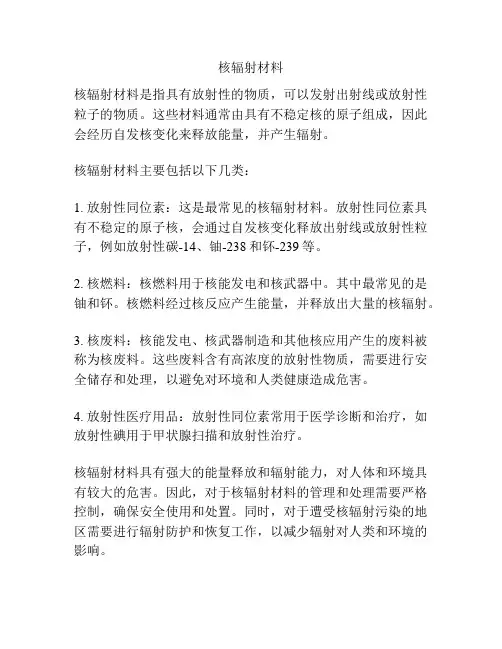 核辐射材料

核辐射材料是指具有放射性的物质，可以发射出射线或放射性粒子的物质。这些材料通常由具有不稳定核的原子组成，因此会经历自发核变化来释放能量，并产生辐射。

核辐射材料主要包括以下几类：

1. 放射性同位素：这是最常见的核辐射材料。放射性同位素具有不稳定的原子核，会通过自发核变化释放出射线或放射性粒子，例如放射性碳-14、铀-238 和钚-239 等。

2. 核燃料：核燃料用于核能发电和核武器中。其中最常见的是铀和钚。核燃料经过核反应产生能量，并释放出大量的核辐射。

3. 核废料：核能发电、核武器制造和其他核应用产生的废料被称为核废料。这些废料含有高浓度的放射性物质，需要进行安全储存和处理，以避免对环境和人类健康造成危害。

4. 放射性医疗用品：放射性同位素常用于医学诊断和治疗，如放射性碘用于甲状腺扫描和放射性治疗。

核辐射材料具有强大的能量释放和辐射能力，对人体和环境具有较大的危害。因此，对于核辐射材料的管理和处理需要严格控制，确保安全使用和处置。同时，对于遭受核辐射污染的地区需要进行辐射防护和恢复工作，以减少辐射对人类和环境的影响。